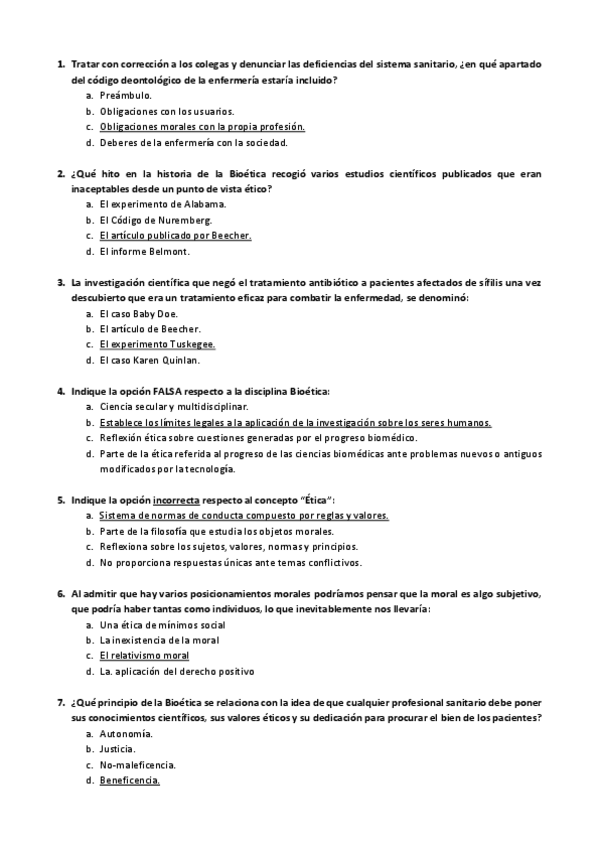 1. Tratar con corrección a los colegas y denunciar las deficiencias del sistema sanitario, ¿en qué apartado del código deontológico de la enfermería estaría incluido?
a. Preámbulo.
b. Obligaciones con los usuarios.
c. Obligaciones morales con la propia profesión.
d. Deberes de la enfermería con la sociedad.

2. ¿Qué hito en la historia de la Bioética recogió varios estudios científicos publicados que eran inaceptables desde un punto de vista ético?
a. El experimento de Alabama.
b. El Código de Nuremberg.
c. El artículo publicado por Beecher.
d. El informe Belmont.

3. La investigación científica que negó el tratamiento antibiótico a pacientes afectados de sífilis una vez descubierto que era un tratamiento eficaz para combatir la enfermedad, se denominó:
a. El caso Baby Doe.
b. El artículo de Beecher.
c. El experimento Tuskegee.
d. El caso Karen Quinlan.

4. Indique la opción FALSA respecto a la disciplina Bioética:
a. Ciencia secular y multidisciplinar.
b. Establece los límites legales a la aplicación de la investigación sobre los seres humanos.
c. Reflexión ética sobre cuestiones generadas por el progreso biomédico.
d. Parte de la ética referida al progreso de las ciencias biomédicas ante problemas nuevos o antiguos modificados por la tecnología.

5. Indique la opción incorrecta respecto al concepto "Ética":
a. Sistema de normas de conducta compuesto por reglas y valores.
b. Parte de la filosofía que estudia los objetos morales.
c. Reflexiona sobre los sujetos, valores, normas y principios.
d. No proporciona respuestas únicas ante temas conflictivos.

6. Al admitir que hay varios posicionamientos morales podríamos pensar que la moral es algo subjetivo, que podría haber tantas como individuos, lo que inevitablemente nos llevaría:
a. Una ética de mínimos social
b. La inexistencia de la moral
c. El relativismo moral
d. La. aplicación del derecho positivo

7. ¿Qué principio de la Bioética se relaciona con la idea de que cualquier profesional sanitario debe poner sus conocimientos científicos, sus valores éticos y su dedicación para procurar el bien de los pacientes?
a. Autonomía.
b. Justicia.
c. No-maleficencia.
d. Beneficencia.